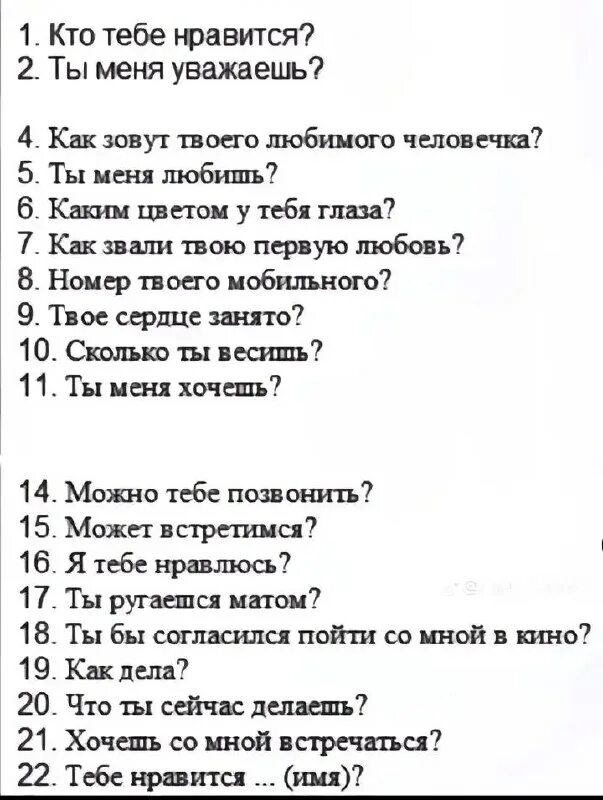 1. Кто тебе нравится?
2. Ты меня уважаешь?

4. Как зовут твоего любимого человечка?
5. Ты меня любишь?
6. Каким цветом у тебя глаза?
7. Как звали твою первую любовь?
8. Номер твоего мобильного?
9. Твое сердце занято?
10. Сколько ты весишь?
11. Ты меня хочешь?

14. Можно тебе позвонить?
15. Может встретимся?
16. Я тебе нравлюсь?
17. Ты ругаешся матом?
18. Ты бы согласился пойти со мной в кино?
19. Как дела?
20. Что ты сейчас делаешь?
21. Хочешь со мной встречаться?
22. Тебе нравится ... (имя)?